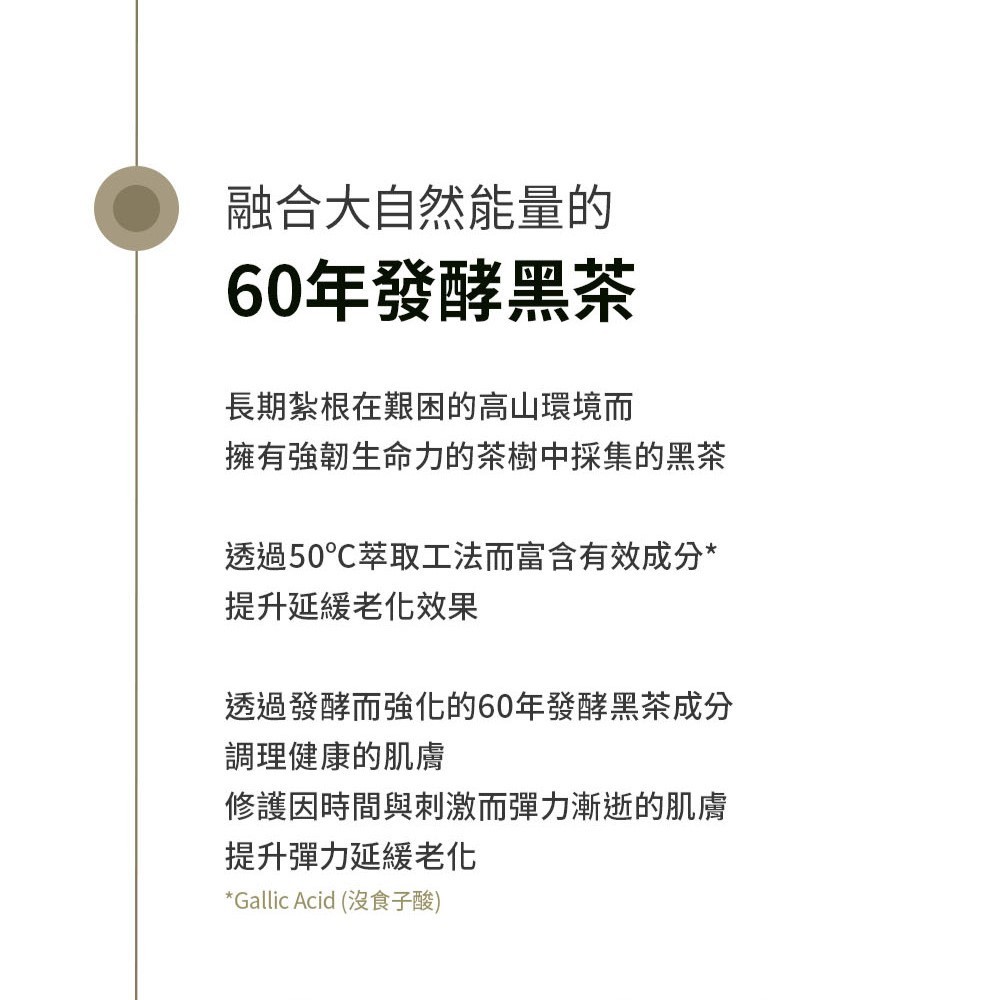 融合大自然能量的
60年發酵黑茶

長期紮根在艱困的高山環境而
擁有強韌生命力的茶樹中採集的黑茶

透過50°C萃取工法而富含有效成分*
提升延緩老化效果

透過發酵而強化的60年發酵黑茶成分
調理健康的肌膚
修護因時間與刺激而彈力漸逝的肌膚
提升彈力延緩老化
*Gallic Acid (沒食子酸)